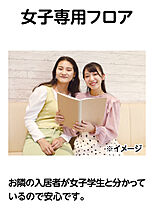 女子専用フロア

※イメージ

お隣の入居者が女子学生と分かっているので安心です。